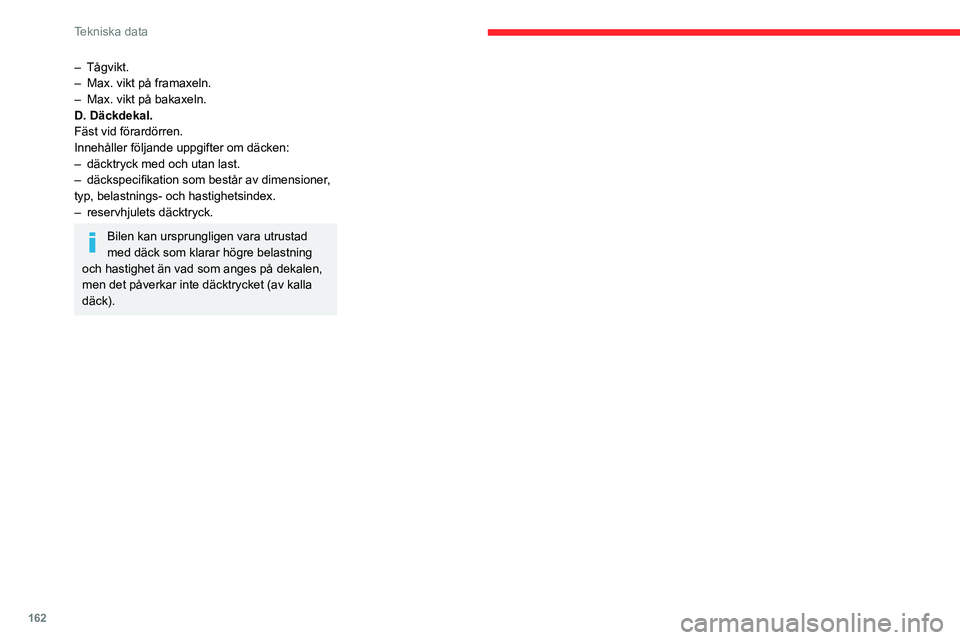 Tekniska data

– Tågvikt.
– Max. vikt på framaxeln.
– Max. vikt på bakaxeln.
D. Däckdekal.
Fäst vid förardörren.
Innehåller följande uppgifter om däcken:
– däcktryck med och utan last.
– däckspecifikation som består av dimensioner, typ, belastnings- och hastighetsindex.
– reservhjulets däcktryck.

Bilen kan ursprungligen vara utrustad med däck som klarar högre belastning och hastighet än vad som anges på dekalen, men det påverkar inte däcktrycket (av kalla däck).

162

carmanualsonline.info